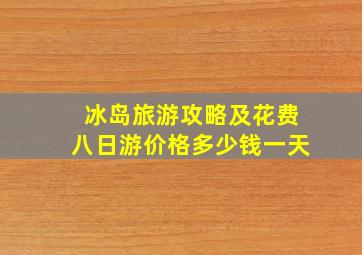 冰岛旅游攻略及花费
八日游价格多少钱一天